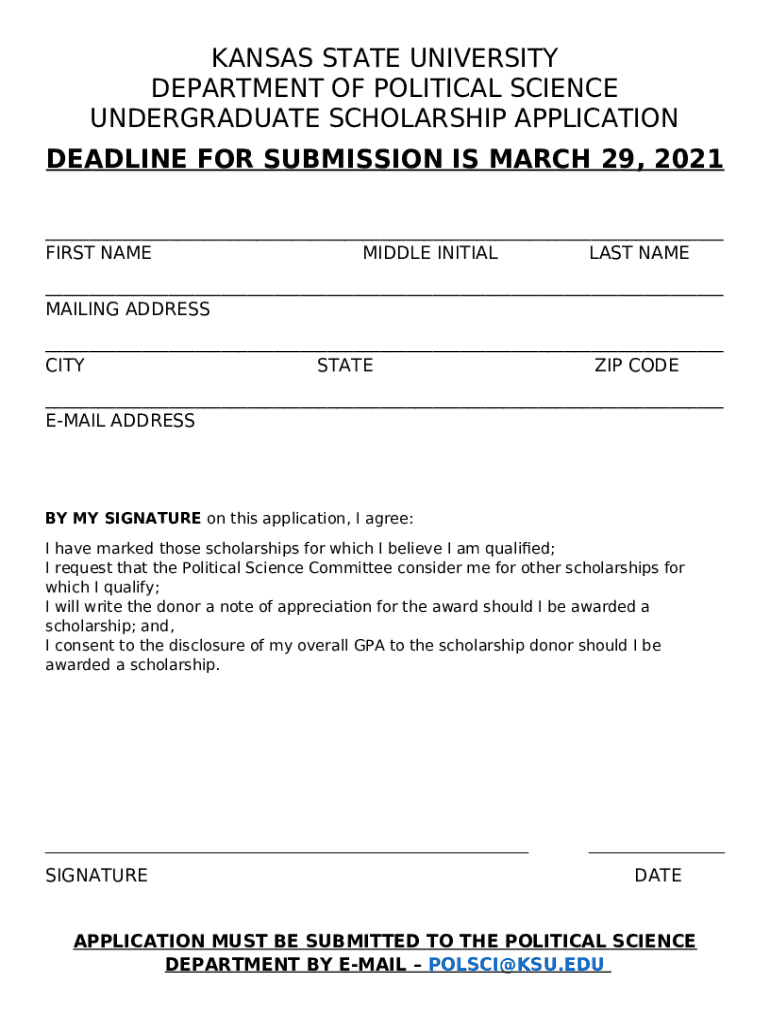 KANSAS STATE UNIVERSITY
DEPARTMENT OF POLITICAL SCIENCE
UNDERGRADUATE SCHOLARSHIP APPLICATION

DEADLINE FOR SUBMISSION IS MARCH 29, 2021

FIRST NAME MIDDLE INITIAL LAST NAME

MAILING ADDRESS

CITY STATE ZIP CODE

E-MAIL ADDRESS

BY MY SIGNATURE on this application, I agree:

I have marked those scholarships for which I believe I am qualified;
I request that the Political Science Committee consider me for other scholarships for which I qualify;
I will write the donor a note of appreciation for the award should I be awarded a scholarship; and,
I consent to the disclosure of my overall GPA to the scholarship donor should I be awarded a scholarship.

SIGNATURE DATE

APPLICATION MUST BE SUBMITTED TO THE POLITICAL SCIENCE DEPARTMENT BY E-MAIL – POLSCI@KSU.EDU